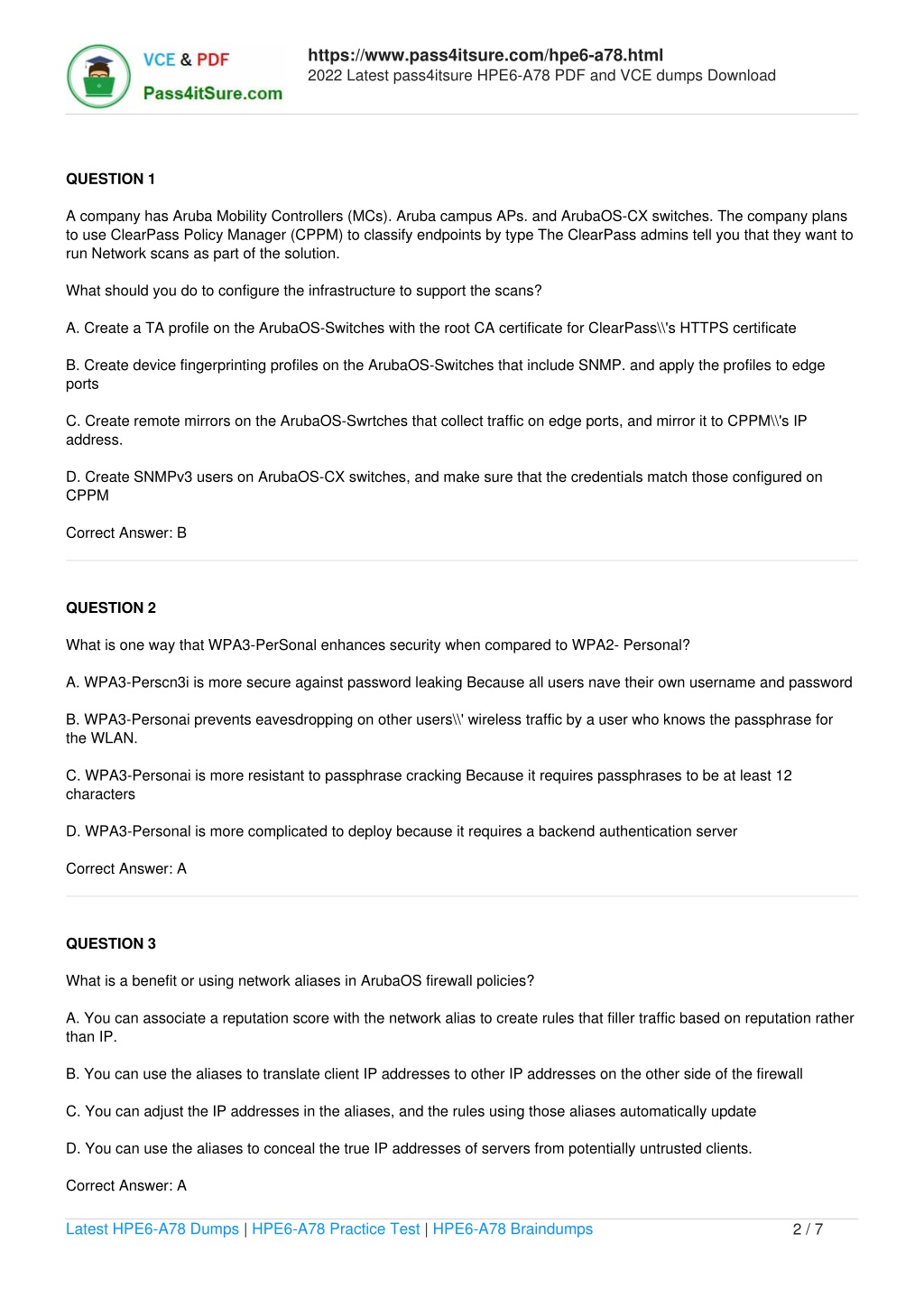 VCE & PDF
Pass4itSure.com

https://www.pass4itsure.com/hpe6-a78.html
2022 Latest pass4itsure HPE6-A78 PDF and VCE dumps Download

QUESTION 1

A company has Aruba Mobility Controllers (MCs). Aruba campus APs. and ArubaOS-CX switches. The company plans to use ClearPass Policy Manager (CPPM) to classify endpoints by type The ClearPass admins tell you that they want to run Network scans as part of the solution.

What should you do to configure the infrastructure to support the scans?

A. Create a TA profile on the ArubaOS-Switches with the root CA certificate for ClearPass\\'s HTTPS certificate

B. Create device fingerprinting profiles on the ArubaOS-Switches that include SNMP. and apply the profiles to edge ports

C. Create remote mirrors on the ArubaOS-Swrtches that collect traffic on edge ports, and mirror it to CPPM\\'s IP address.

D. Create SNMPv3 users on ArubaOS-CX switches, and make sure that the credentials match those configured on CPPM

Correct Answer: B

QUESTION 2

What is one way that WPA3-PerSonal enhances security when compared to WPA2- Personal?

A. WPA3-Perscn3i is more secure against password leaking Because all users nave their own username and password

B. WPA3-Personai prevents eavesdropping on other users\\' wireless traffic by a user who knows the passphrase for the WLAN.

C. WPA3-Personai is more resistant to passphrase cracking Because it requires passphrases to be at least 12 characters

D. WPA3-Personal is more complicated to deploy because it requires a backend authentication server

Correct Answer: A

QUESTION 3

What is a benefit or using network aliases in ArubaOS firewall policies?

A. You can associate a reputation score with the network alias to create rules that filler traffic based on reputation rather than IP.

B. You can use the aliases to translate client IP addresses to other IP addresses on the other side of the firewall

C. You can adjust the IP addresses in the aliases, and the rules using those aliases automatically update

D. You can use the aliases to conceal the true IP addresses of servers from potentially untrusted clients.

Correct Answer: A

Latest HPE6-A78 Dumps | HPE6-A78 Practice Test | HPE6-A78 Braindumps 2 / 7